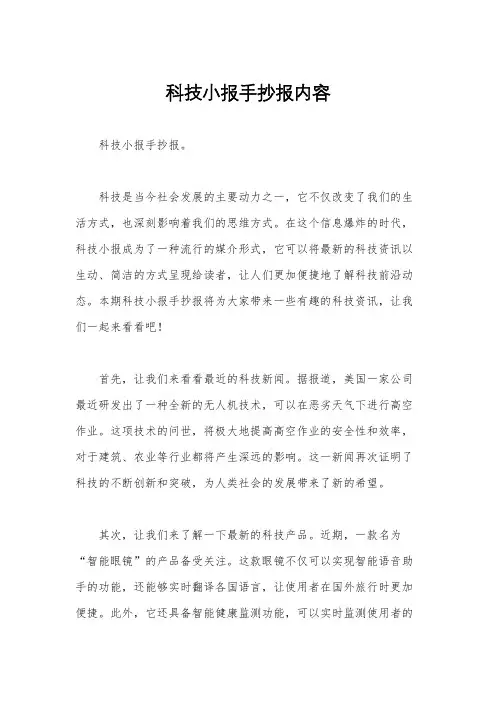 科技小报手抄报内容

科技小报手抄报。

科技是当今社会发展的主要动力之一，它不仅改变了我们的生活方式，也深刻影响着我们的思维方式。在这个信息爆炸的时代，科技小报成为了一种流行的媒介形式，它可以将最新的科技资讯以生动、简洁的方式呈现给读者，让人们更加便捷地了解科技前沿动态。本期科技小报手抄报将为大家带来一些有趣的科技资讯，让我们一起来看看吧！

首先，让我们来看看最近的科技新闻。据报道，美国一家公司最近研发出了一种全新的无人机技术，可以在恶劣天气下进行高空作业。这项技术的问世，将极大地提高高空作业的安全性和效率，对于建筑、农业等行业都将产生深远的影响。这一新闻再次证明了科技的不断创新和突破，为人类社会的发展带来了新的希望。

其次，让我们来了解一下最新的科技产品。近期，一款名为“智能眼镜”的产品备受关注。这款眼镜不仅可以实现智能语音助手的功能，还能够实时翻译各国语言，让使用者在国外旅行时更加便捷。此外，它还具备智能健康监测功能，可以实时监测使用者的